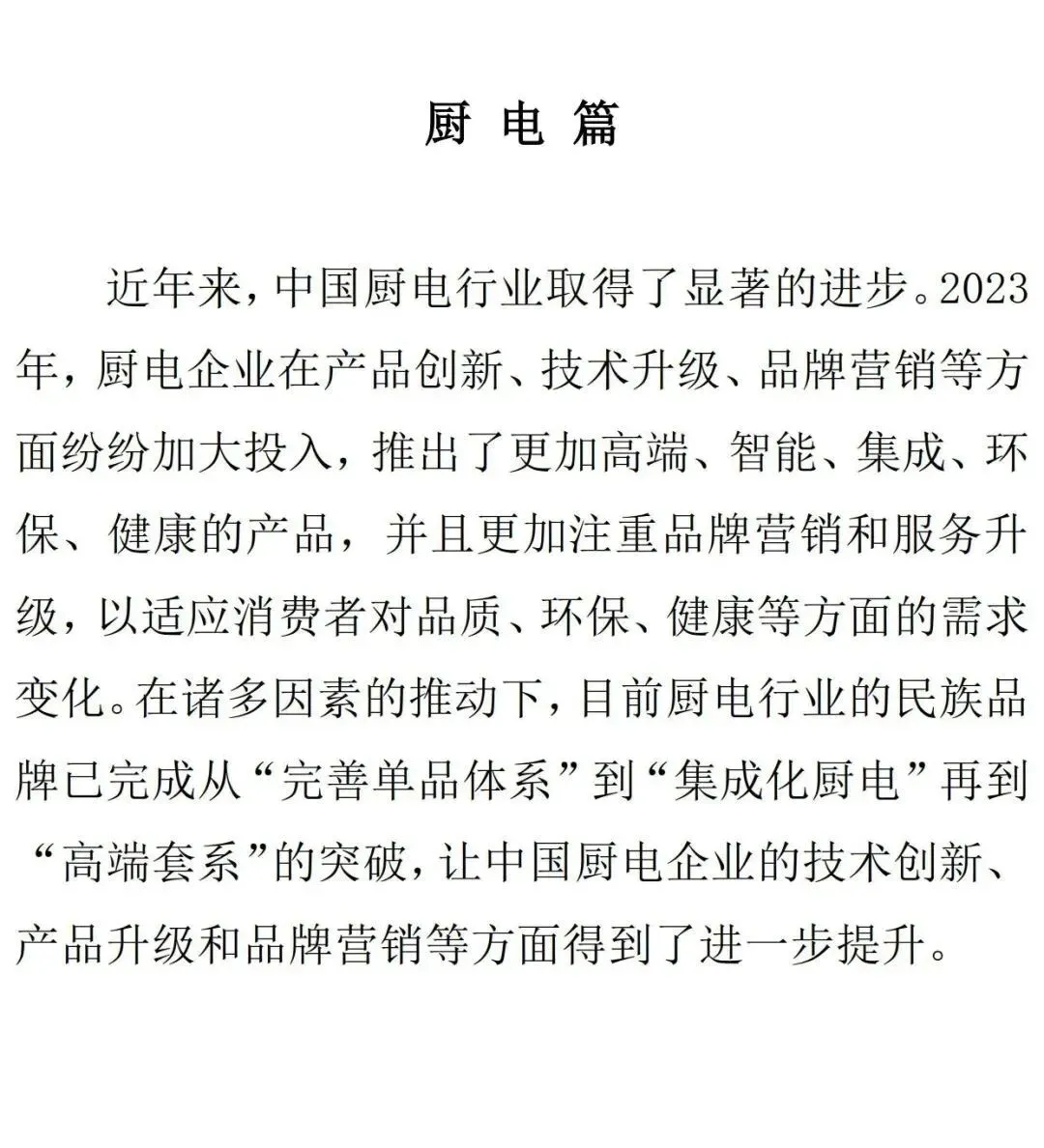 厨 电 篇

近年来，中国厨电行业取得了显著的进步。2023年，厨电企业在产品创新、技术升级、品牌营销等方面纷纷加大投入，推出了更加高端、智能、集成、环保、健康的产品，并且更加注重品牌营销和服务升级，以适应消费者对品质、环保、健康等方面的需求变化。在诸多因素的推动下，目前厨电行业的民族品牌已完成从“完善单品体系”到“集成化厨电”再到“高端套系”的突破，让中国厨电企业的技术创新、产品升级和品牌营销等方面得到了进一步提升。